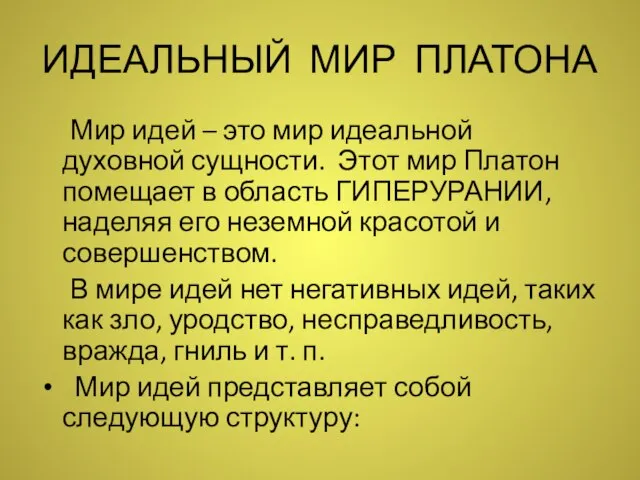 ИДЕАЛЬНЫЙ МИР ПЛАТОНА

Мир идей – это мир идеальной духовной сущности. Этот мир Платон помещает в область ГИПЕРУРАНИИ, наделяя его неземной красотой и совершенством.

В мире идей нет негативных идей, таких как зло, уродство, несправедливость, вражда, гниль и т. п.

• Мир идей представляет собой следующую структуру: